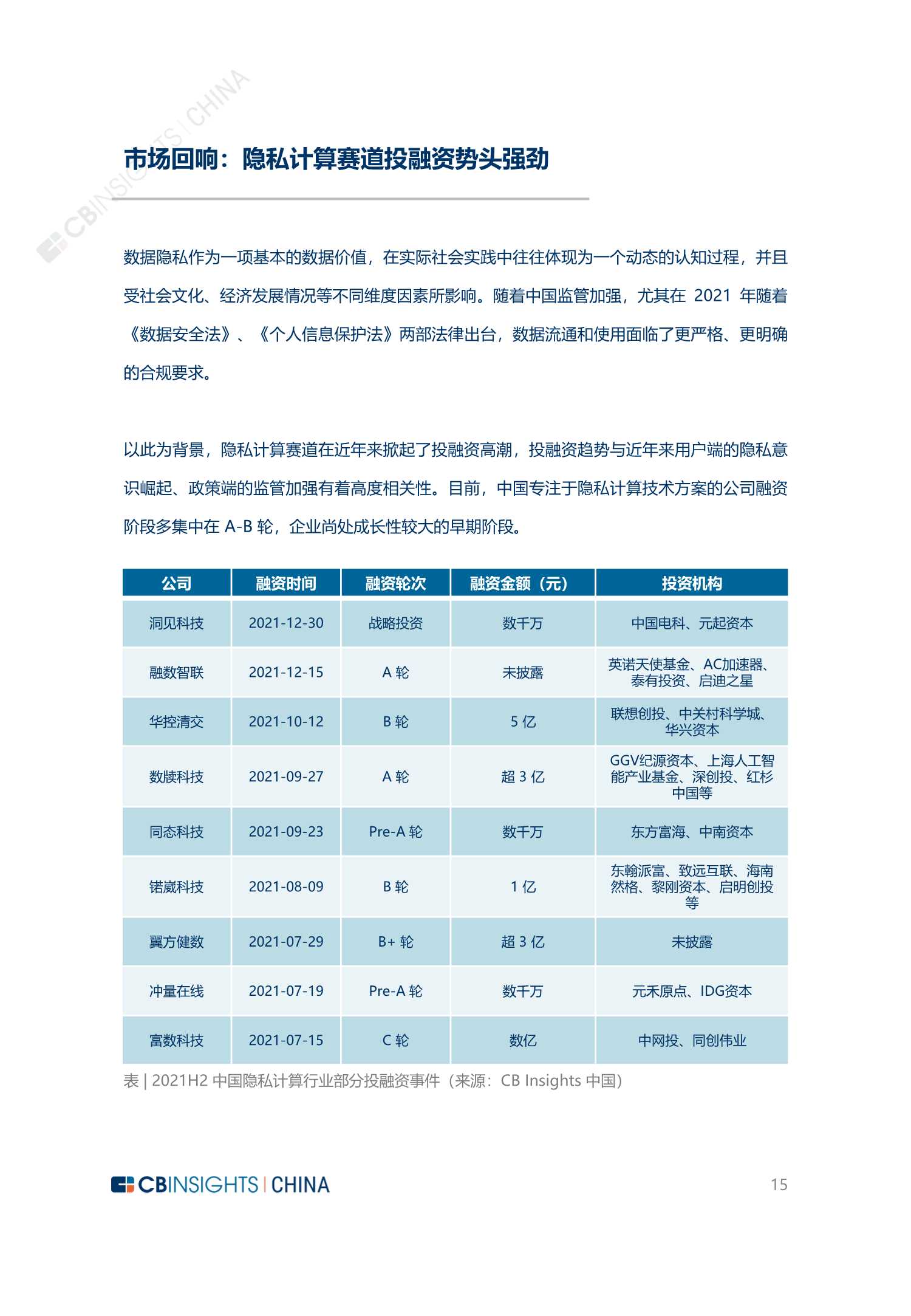 CBINSIGHTS | CHINA

市场回响：隐私计算赛道投融资势头强劲

数据隐私作为一项基本的数据价值，在实际社会实践中往往体现为一个动态的认知过程，并且受社会文化、经济发展情况等不同维度因素所影响。随着中国监管加强，尤其在 2021 年随着《数据安全法》、《个人信息保护法》两部法律出台，数据流通和使用面临了更严格、更明确的合规要求。

以此为背景，隐私计算赛道在近年来掀起了投融资高潮，投融资趋势与近年来用户端的隐私意识崛起、政策端的监管加强有着高度相关性。目前，中国专注于隐私计算技术方案的公司融资阶段多集中在 A-B 轮，企业尚处成长性较大的早期阶段。

| 公司 | 融资时间 | 融资轮次 | 融资金额（元） | 投资机构 |
|---|---|---|---|---|
| 洞见科技 | 2021-12-30 | 战略投资 | 数千万 | 中国电科、元起资本 |
| 融数智联 | 2021-12-15 | A 轮 | 未披露 | 英诺天使基金、AC加速器、泰有投资、启迪之星 |
| 华控清交 | 2021-10-12 | B 轮 | 5 亿 | 联想创投、中关村科学城、华兴资本 |
| 数牍科技 | 2021-09-27 | A 轮 | 超 3 亿 | GGV纪源资本、上海人工智能产业基金、深创投、红杉中国等 |
| 同态科技 | 2021-09-23 | Pre-A 轮 | 数千万 | 东方富海、中南资本 |
| 锘崴科技 | 2021-08-09 | B 轮 | 1 亿 | 东翰派富、致远互联、海南然格、黎刚资本、启明创投等 |
| 翼方健数 | 2021-07-29 | B+ 轮 | 超 3 亿 | 未披露 |
| 冲量在线 | 2021-07-19 | Pre-A 轮 | 数千万 | 元禾原点、IDG资本 |
| 富数科技 | 2021-07-15 | C 轮 | 数亿 | 中网投、同创伟业 |

表 | 2021H2 中国隐私计算行业部分投融资事件（来源：CB Insights 中国）

CBINSIGHTS | CHINA

15